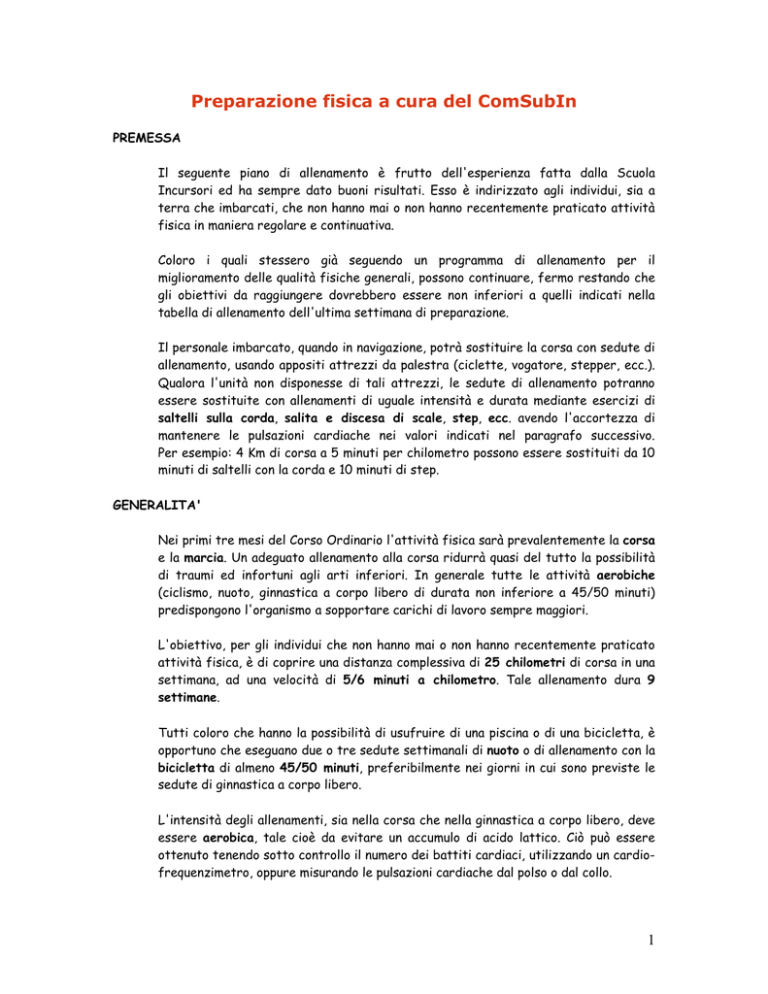 Preparazione fisica a cura del ComSubIn

PREMESSA

Il seguente piano di allenamento è frutto dell'esperienza fatta dalla Scuola Incursori ed ha sempre dato buoni risultati. Esso è indirizzato agli individui, sia a terra che imbarcati, che non hanno mai o non hanno recentemente praticato attività fisica in maniera regolare e continuativa.

Coloro i quali stessero già seguendo un programma di allenamento per il miglioramento delle qualità fisiche generali, possono continuare, fermo restando che gli obiettivi da raggiungere dovrebbero essere non inferiori a quelli indicati nella tabella di allenamento dell'ultima settimana di preparazione.

Il personale imbarcato, quando in navigazione, potrà sostituire la corsa con sedute di allenamento, usando appositi attrezzi da palestra (ciclette, vogatore, stepper, ecc.). Qualora l'unità non disponesse di tali attrezzi, le sedute di allenamento potranno essere sostituite con allenamenti di uguale intensità e durata mediante esercizi di saltelli sulla corda, salita e discesa di scale, step, ecc. avendo l'accortezza di mantenere le pulsazioni cardiache nei valori indicati nel paragrafo successivo. Per esempio: 4 Km di corsa a 5 minuti per chilometro possono essere sostituiti da 10 minuti di saltelli con la corda e 10 minuti di step.

GENERALITA'

Nei primi tre mesi del Corso Ordinario l'attività fisica sarà prevalentemente la corsa e la marcia. Un adeguato allenamento alla corsa ridurrà quasi del tutto la possibilità di traumi ed infortuni agli arti inferiori. In generale tutte le attività aerobiche (ciclismo, nuoto, ginnastica a corpo libero di durata non inferiore a 45/50 minuti) predispongono l'organismo a sopportare carichi di lavoro sempre maggiori.

L'obiettivo, per gli individui che non hanno mai o non hanno recentemente praticato attività fisica, è di coprire una distanza complessiva di 25 chilometri di corsa in una settimana, ad una velocità di 5/6 minuti a chilometro. Tale allenamento dura 9 settimane.

Tutti coloro che hanno la possibilità di usufruire di una piscina o di una bicicletta, è opportuno che eseguano due o tre sedute settimanali di nuoto o di allenamento con la bicicletta di almeno 45/50 minuti, preferibilmente nei giorni in cui sono previste le sedute di ginnastica a corpo libero.

L'intensità degli allenamenti, sia nella corsa che nella ginnastica a corpo libero, deve essere aerobica, tale cioè da evitare un accumulo di acido lattico. Ciò può essere ottenuto tenendo sotto controllo il numero dei battiti cardiaci, utilizzando un cardiofrequenzimetro, oppure misurando le pulsazioni cardiache dal polso o dal collo.

1